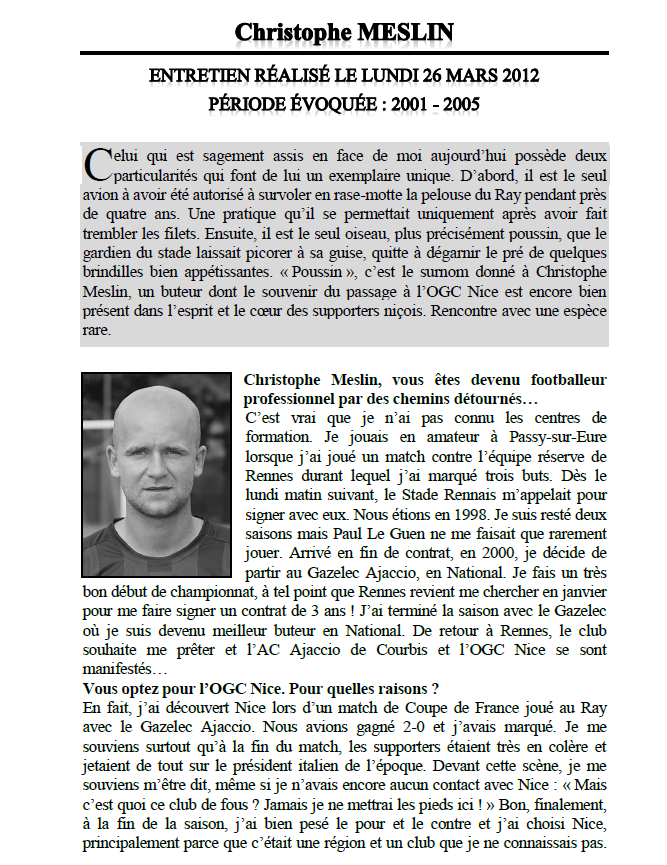 Christophe MESLIN

ENTRETIEN RÉALISÉ LE LUNDI 26 MARS 2012
PÉRIODE ÉVOQUÉE : 2001 - 2005

Celui qui est sagement assis en face de moi aujourd'hui possède deux particularités qui font de lui un exemplaire unique. D'abord, il est le seul avion à avoir été autorisé à survoler en rase-motte la pelouse du Ray pendant près de quatre ans. Une pratique qu'il se permettait uniquement après avoir fait trembler les filets. Ensuite, il est le seul oiseau, plus précisément poussin, que le gardien du stade laissait picorer à sa guise, quitte à dégarnir le pré de quelques brindilles bien appétissantes. « Poussin », c'est le surnom donné à Christophe Meslin, un buteur dont le souvenir du passage à l'OGC Nice est encore bien présent dans l'esprit et le cœur des supporters niçois. Rencontre avec une espèce rare.

Christophe Meslin, vous êtes devenu footballeur professionnel par des chemins détournés…
C'est vrai que je n'ai pas connu les centres de formation. Je jouais en amateur à Passy-sur-Eure lorsque j'ai joué un match contre l'équipe réserve de Rennes durant lequel j'ai marqué trois buts. Dès le lundi matin suivant, le Stade Rennais m'appelait pour signer avec eux. Nous étions en 1998. Je suis resté deux saisons mais Paul Le Guen ne me faisait que rarement jouer. Arrivé en fin de contrat, en 2000, je décide de partir au Gazelec Ajaccio, en National. Je fais un très bon début de championnat, à tel point que Rennes revient me chercher en janvier pour me faire signer un contrat de 3 ans ! J'ai terminé la saison avec le Gazelec où je suis devenu meilleur buteur en National. De retour à Rennes, le club souhaite me prêter et l'AC Ajaccio de Courbis et l'OGC Nice se sont manifestés…
Vous optez pour l'OGC Nice. Pour quelles raisons ?
En fait, j'ai découvert Nice lors d'un match de Coupe de France joué au Ray avec le Gazelec Ajaccio. Nous avions gagné 2-0 et j'avais marqué. Je me souviens surtout qu'à la fin du match, les supporters étaient très en colère et jetaient de tout sur le président italien de l'époque. Devant cette scène, je me souviens m'être dit, même si je n'avais encore aucun contact avec Nice : « Mais c'est quoi ce club de fous ? Jamais je ne mettrai les pieds ici ! » Bon, finalement, à la fin de la saison, j'ai bien pesé le pour et le contre et j'ai choisi Nice, principalement parce que c'était une région et un club que je ne connaissais pas.